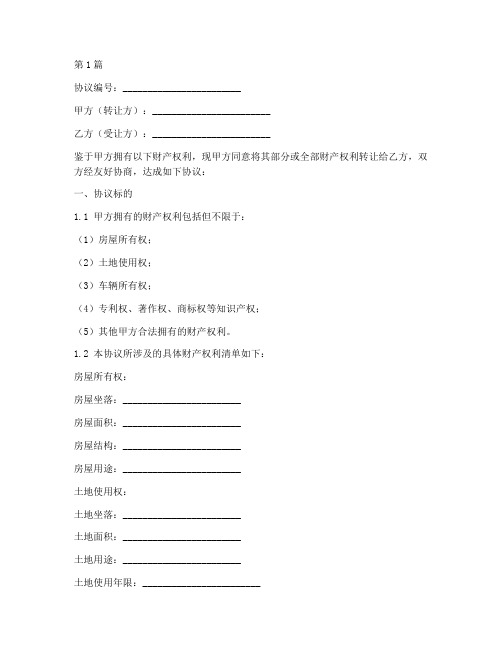 第1篇

协议编号：________________________

甲方（转让方）：________________________

乙方（受让方）：________________________

鉴于甲方拥有以下财产权利，现甲方同意将其部分或全部财产权利转让给乙方，双方经友好协商，达成如下协议：

一、协议标的

1.1 甲方拥有的财产权利包括但不限于：

（1）房屋所有权；

（2）土地使用权；

（3）车辆所有权；

（4）专利权、著作权、商标权等知识产权；

（5）其他甲方合法拥有的财产权利。

1.2 本协议所涉及的具体财产权利清单如下：

房屋所有权：

房屋坐落：________________________

房屋面积：________________________

房屋结构：________________________

房屋用途：________________________

土地使用权：

土地坐落：________________________

土地面积：________________________

土地用途：________________________

土地使用年限：________________________